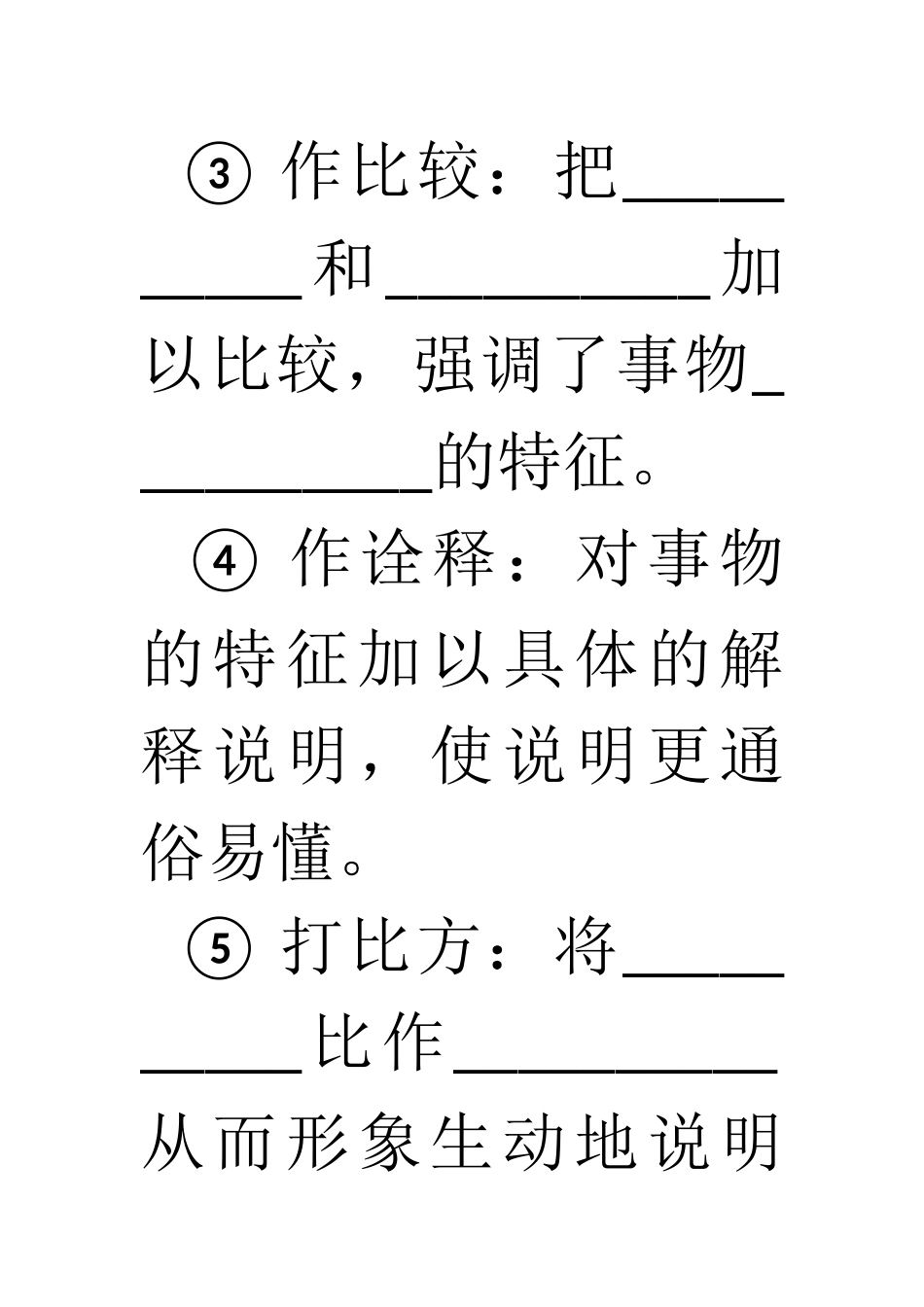 ③ 作比较：把__________和__________加以比较，强调了事物__________的特征。

④ 作诠释：对事物的特征加以具体的解释说明，使说明更通俗易懂。

⑤ 打比方：将__________比作__________从而形象生动地说明